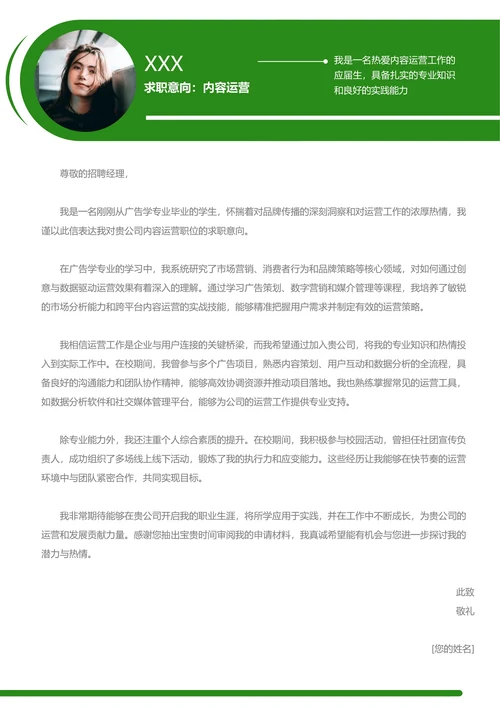 XXX

求职意向：内容运营

我是一名热爱内容运营工作的应届生，具备扎实的专业知识和良好的实践能力

尊敬的招聘经理，

我是一名刚刚从广告学专业毕业的学生，怀揣着对品牌传播的深刻洞察和对运营工作的浓厚热情，我谨以此信表达我对贵公司内容运营职位的求职意向。

在广告学专业的学习中，我系统研究了市场营销、消费者行为和品牌策略等核心领域，对如何通过创意与数据驱动运营效果有着深入的理解。通过学习广告策划、数字营销和媒介管理等课程，我培养了敏锐的市场分析能力和跨平台内容运营的实战技能，能够精准把握用户需求并制定有效的运营策略。

我相信运营工作是企业与用户连接的关键桥梁，而我希望通过加入贵公司，将我的专业知识和热情投入到实际工作中。在校期间，我曾参与多个广告项目，熟悉内容策划、用户互动和数据分析的全流程，具备良好的沟通能力和团队协作精神，能够高效协调资源并推动项目落地。我也熟练掌握常见的运营工具，如数据分析软件和社交媒体管理平台，能够为公司的运营工作提供专业支持。

除专业能力外，我还注重个人综合素质的提升。在校期间，我积极参与校园活动，曾担任社团宣传负责人，成功组织了多场线上线下活动，锻炼了我的执行力和应变能力。这些经历让我能够在快节奏的运营环境中与团队紧密合作，共同实现目标。

我非常期待能够在贵公司开启我的职业生涯，将所学应用于实践，并在工作中不断成长，为贵公司的运营和发展贡献力量。感谢您抽出宝贵时间审阅我的申请材料，我真诚希望能有机会与您进一步探讨我的潜力与热情。

此致

敬礼

[您的姓名]